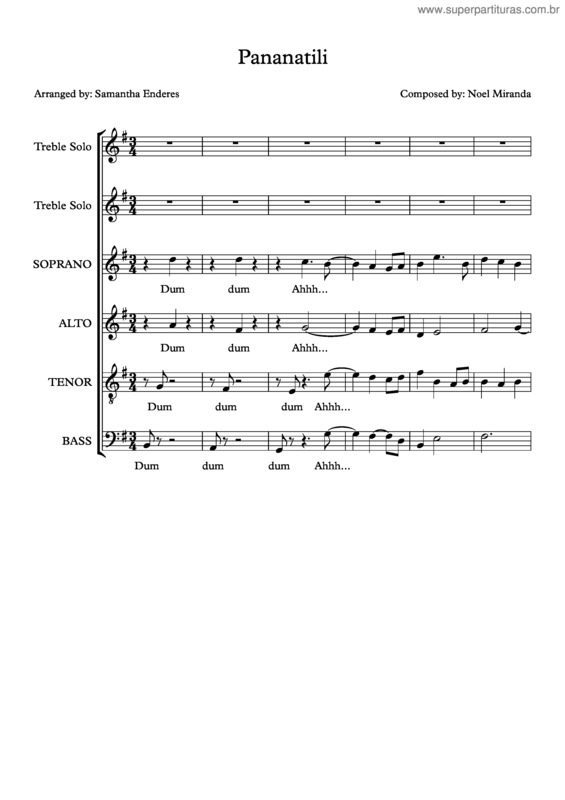 www.superpartituras.com.br

Pananatili

Arranged by: Samantha Enderes

Composed by: Noel Miranda

Treble Solo

Treble Solo

SOPRANO

Dum dum Ahhh...

ALTO

Dum dum Ahhh...

TENOR

Dum dum dum Ahhh...

BASS

Dum dum dum Ahhh...